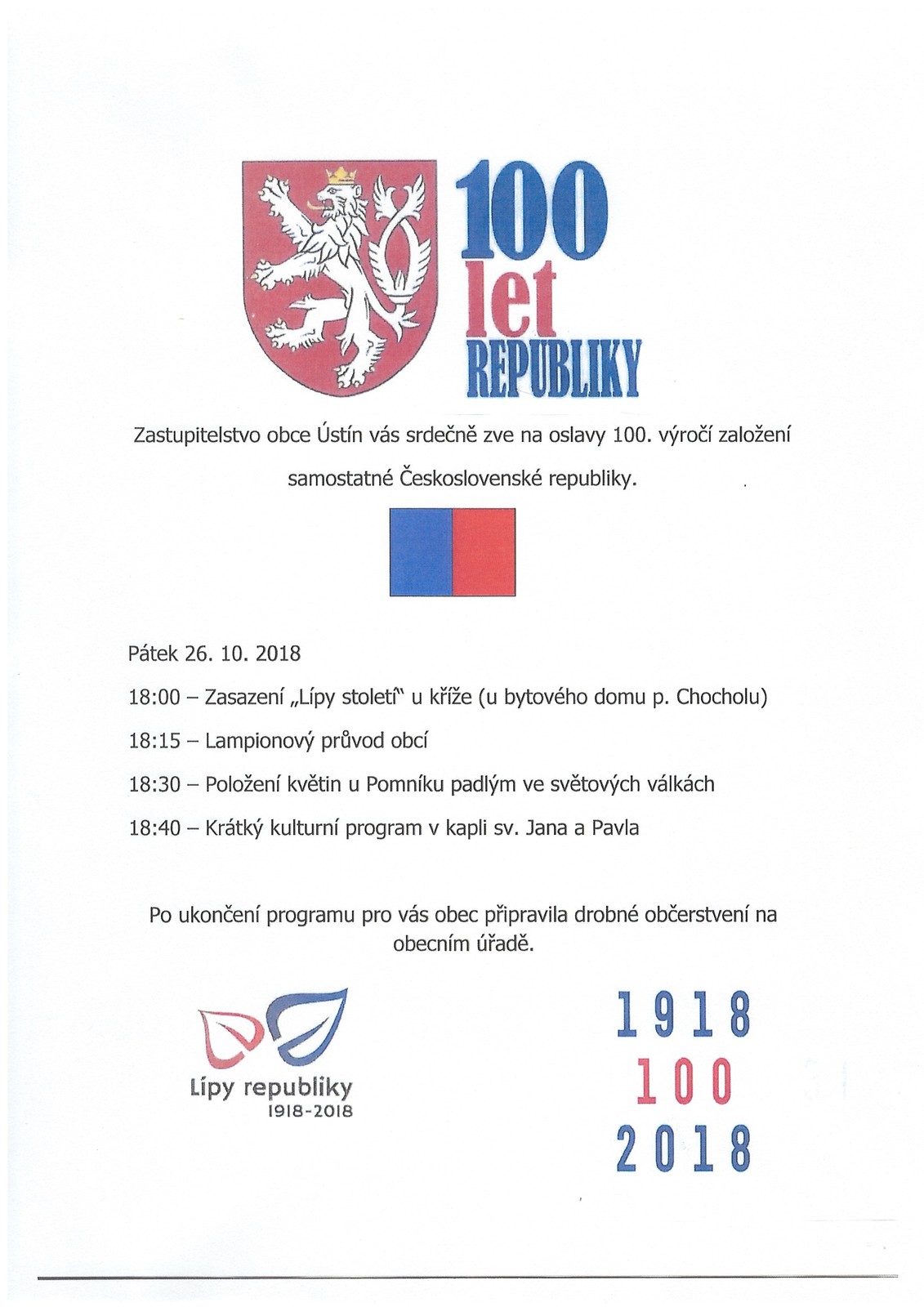 100
let
REPUBLIKY

Zastupitelstvo obce Ústín vás srdečně zve na oslavy 100. výročí založení samostatné Československé republiky.

Pátek 26. 10. 2018

18:00 – Zasazení „Lípy století" u kříže (u bytového domu p. Chocholu)

18:15 – Lampionový průvod obcí

18:30 – Položení květin u Pomníku padlým ve světových válkách

18:40 – Krátký kulturní program v kapli sv. Jana a Pavla

Po ukončení programu pro vás obec připravila drobné občerstvení na obecním úřadě.

Lípy republiky
1918-2018

1918
100
2018